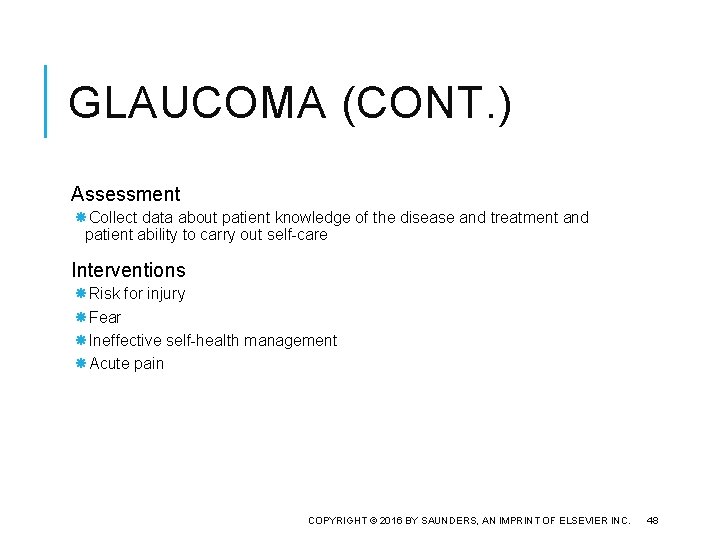 GLAUCOMA (CONT.)

Assessment

Collect data about patient knowledge of the disease and treatment and patient ability to carry out self-care

Interventions

Risk for injury

Fear

Ineffective self-health management

Acute pain

COPYRIGHT © 2016 BY SAUNDERS, AN IMPRINT OF ELSEVIER INC. 48